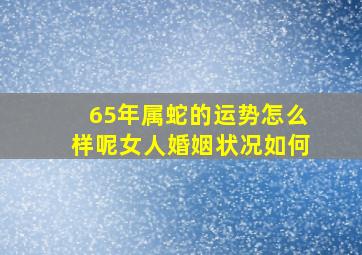 65年属蛇的运势怎么样呢女人婚姻状况如何